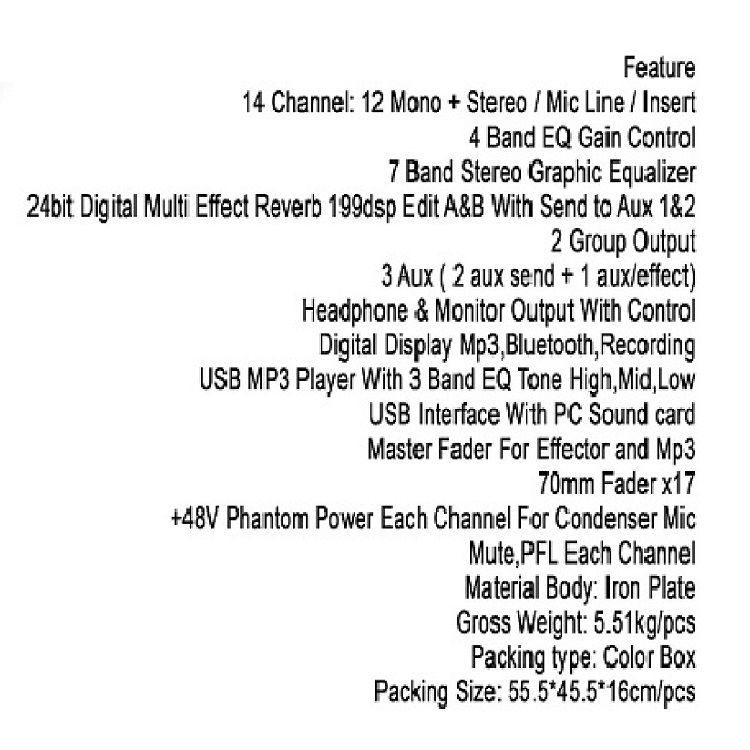 Feature
14 Channel: 12 Mono + Stereo / Mic Line / Insert
4 Band EQ Gain Control
7 Band Stereo Graphic Equalizer
24bit Digital Multi Effect Reverb 199dsp Edit A&B With Send to Aux 1&2
2 Group Output
3 Aux ( 2 aux send + 1 aux/effect)
Headphone & Monitor Output With Control
Digital Display Mp3,Bluetooth,Recording
USB MP3 Player With 3 Band EQ Tone High,Mid,Low
USB Interface With PC Sound card
Master Fader For Effector and Mp3
70mm Fader x17
+48V Phantom Power Each Channel For Condenser Mic
Mute,PFL Each Channel
Material Body: Iron Plate
Gross Weight: 5.51kg/pcs
Packing type: Color Box
Packing Size: 55.5*45.5*16cm/pcs